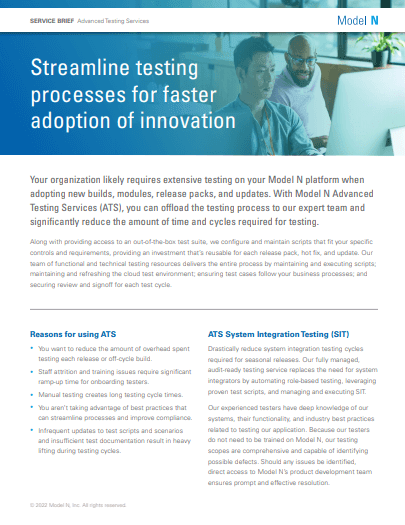 SERVICE BRIEF Advanced Testing Services

Model N

Streamline testing processes for faster adoption of innovation

Your organization likely requires extensive testing on your Model N platform when adopting new builds, modules, release packs, and updates. With Model N Advanced Testing Services (ATS), you can offload the testing process to our expert team and significantly reduce the amount of time and cycles required for testing.

Along with providing access to an out-of-the-box test suite, we configure and maintain scripts that fit your specific controls and requirements, providing an investment that's reusable for each release pack, hot fix, and update. Our team of functional and technical testing resources delivers the entire process by maintaining and executing scripts; maintaining and refreshing the cloud test environment; ensuring test cases follow your business processes; and securing review and signoff for each test cycle.

Reasons for using ATS

• You want to reduce the amount of overhead spent testing each release or off-cycle build.
• Staff attrition and training issues require significant ramp-up time for onboarding testers.
• Manual testing creates long testing cycle times.
• You aren't taking advantage of best practices that can streamline processes and improve compliance.
• Infrequent updates to test scripts and scenarios and insufficient test documentation result in heavy lifting during testing cycles.

ATS System Integration Testing (SIT)

Drastically reduce system integration testing cycles required for seasonal releases. Our fully managed, audit-ready testing service replaces the need for system integrators by automating role-based testing, leveraging proven test scripts, and managing and executing SIT.

Our experienced testers have deep knowledge of our systems, their functionality, and industry best practices related to testing our application. Because our testers do not need to be trained on Model N, our testing scopes are comprehensive and capable of identifying possible defects. Should any issues be identified, direct access to Model N's product development team ensures prompt and effective resolution.

© 2022 Model N, Inc. All rights reserved.